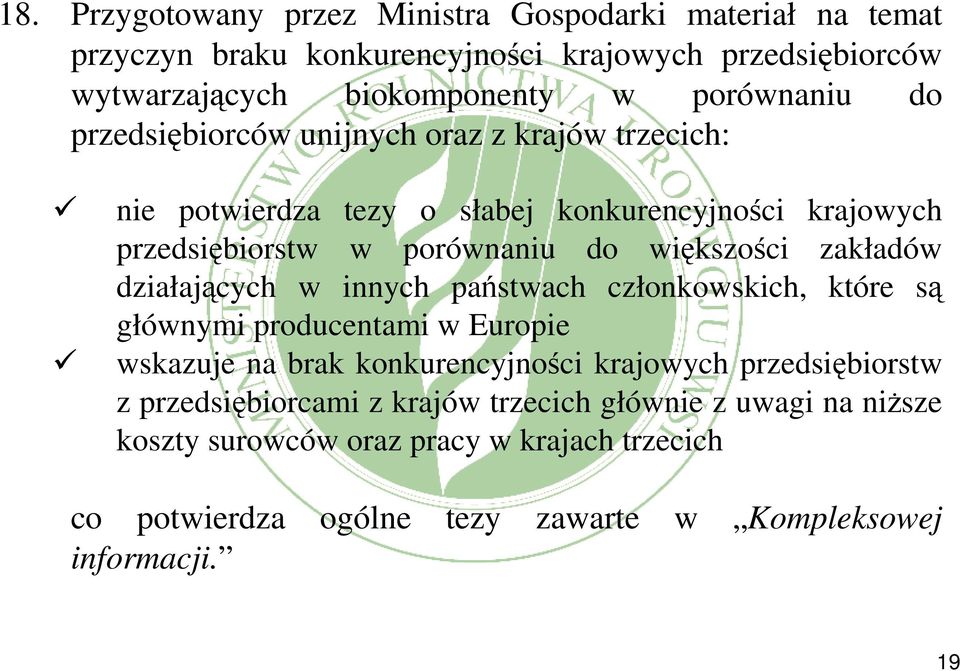 18. Przygotowany przez Ministra Gospodarki materiał na temat przyczyn braku konkurencyjności krajowych przedsiębiorców wytwarzających biokomponenty w porównaniu do przedsiębiorców unijnych oraz z krajów trzecich:

✓ nie potwierdza tezy o słabej konkurencyjności krajowych przedsiębiorstw w porównaniu do większości zakładów działających w innych państwach członkowskich, które są głównymi producentami w Europie

✓ wskazuje na brak konkurencyjności krajowych przedsiębiorstw z przedsiębiorcami z krajów trzecich głównie z uwagi na niższe koszty surowców oraz pracy w krajach trzecich

co potwierdza ogólne tezy zawarte w „Kompleksowej informacji.”

MINISTERSTWO ROLNICTWA I ROZWOJU WSI

19